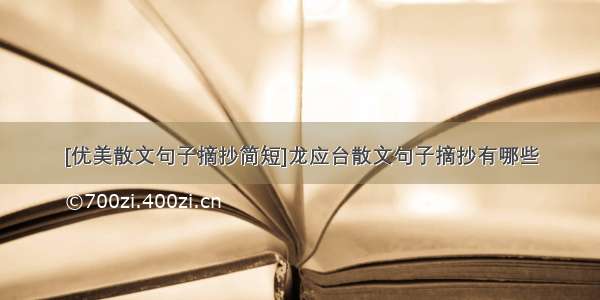 [优美散文句子摘抄简短]龙应台散文句子摘抄有哪些

©700zi.400zi.cn